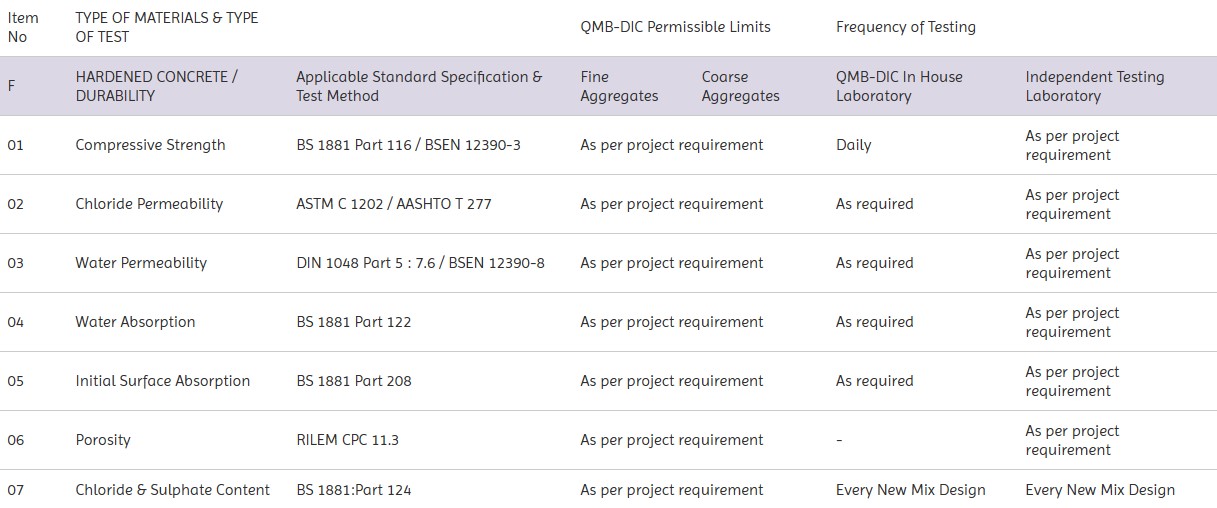 | Item No | TYPE OF MATERIALS & TYPE OF TEST | | QMB-DIC Permissible Limits | | Frequency of Testing | |
|---|---|---|---|---|---|---|
| F | HARDENED CONCRETE / DURABILITY | Applicable Standard Specification & Test Method | Fine Aggregates | Coarse Aggregates | QMB-DIC In House Laboratory | Independent Testing Laboratory |
| 01 | Compressive Strength | BS 1881 Part 116 / BSEN 12390-3 | As per project requirement | | Daily | As per project requirement |
| 02 | Chloride Permeability | ASTM C 1202 / AASHTO T 277 | As per project requirement | | As required | As per project requirement |
| 03 | Water Permeability | DIN 1048 Part 5 : 7.6 / BSEN 12390-8 | As per project requirement | | As required | As per project requirement |
| 04 | Water Absorption | BS 1881 Part 122 | As per project requirement | | As required | As per project requirement |
| 05 | Initial Surface Absorption | BS 1881 Part 208 | As per project requirement | | As required | As per project requirement |
| 06 | Porosity | RILEM CPC 11.3 | As per project requirement | | - | As per project requirement |
| 07 | Chloride & Sulphate Content | BS 1881:Part 124 | As per project requirement | | Every New Mix Design | Every New Mix Design |